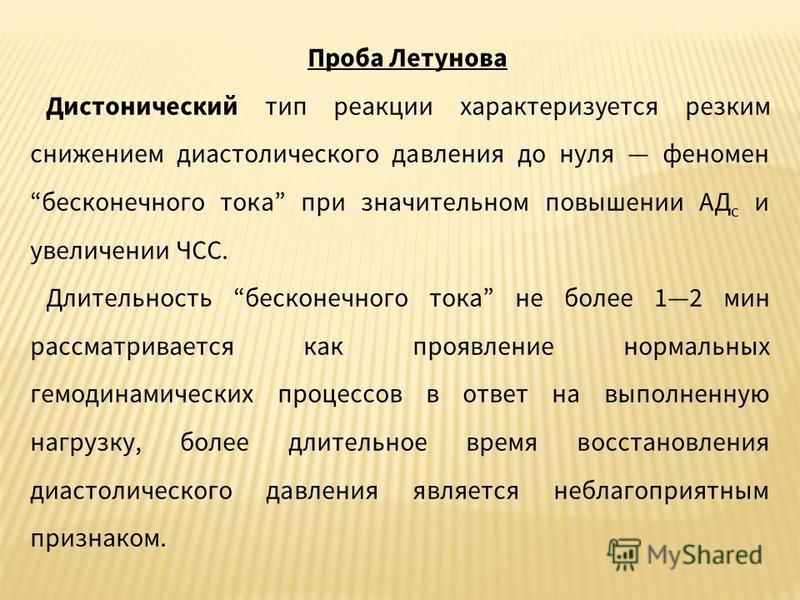 Проба Летунова

Дистонический тип реакции характеризуется резким снижением диастолического давления до нуля — феномен “бесконечного тока” при значительном повышении АД$_с$ и увеличении ЧСС.

Длительность “бесконечного тока” не более 1—2 мин рассматривается как проявление нормальных гемодинамических процессов в ответ на выполненную нагрузку, более длительное время восстановления диастолического давления является неблагоприятным признаком.

MyShared